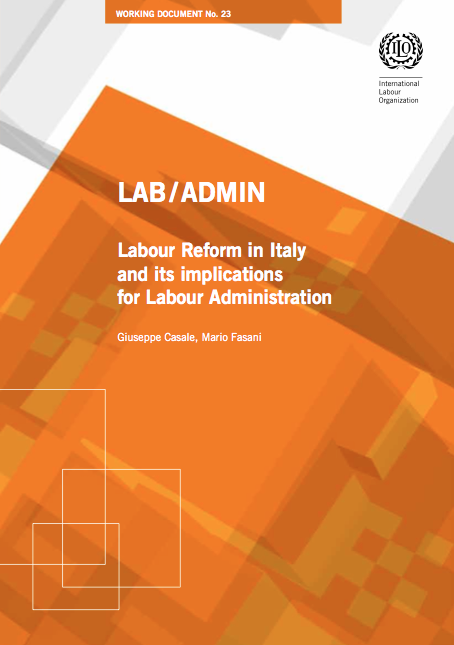 WORKING DOCUMENT No. 23

ILO

International Labour Organization

LAB/ADMIN

Labour Reform in Italy and its implications for Labour Administration

Giuseppe Casale, Mario Fasani